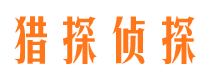 猎探侦探